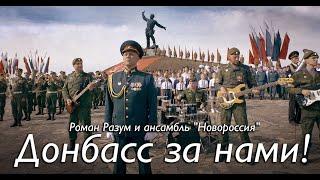 Роман Разум и ансамбль "Новороссия"

Донбасс за нами!